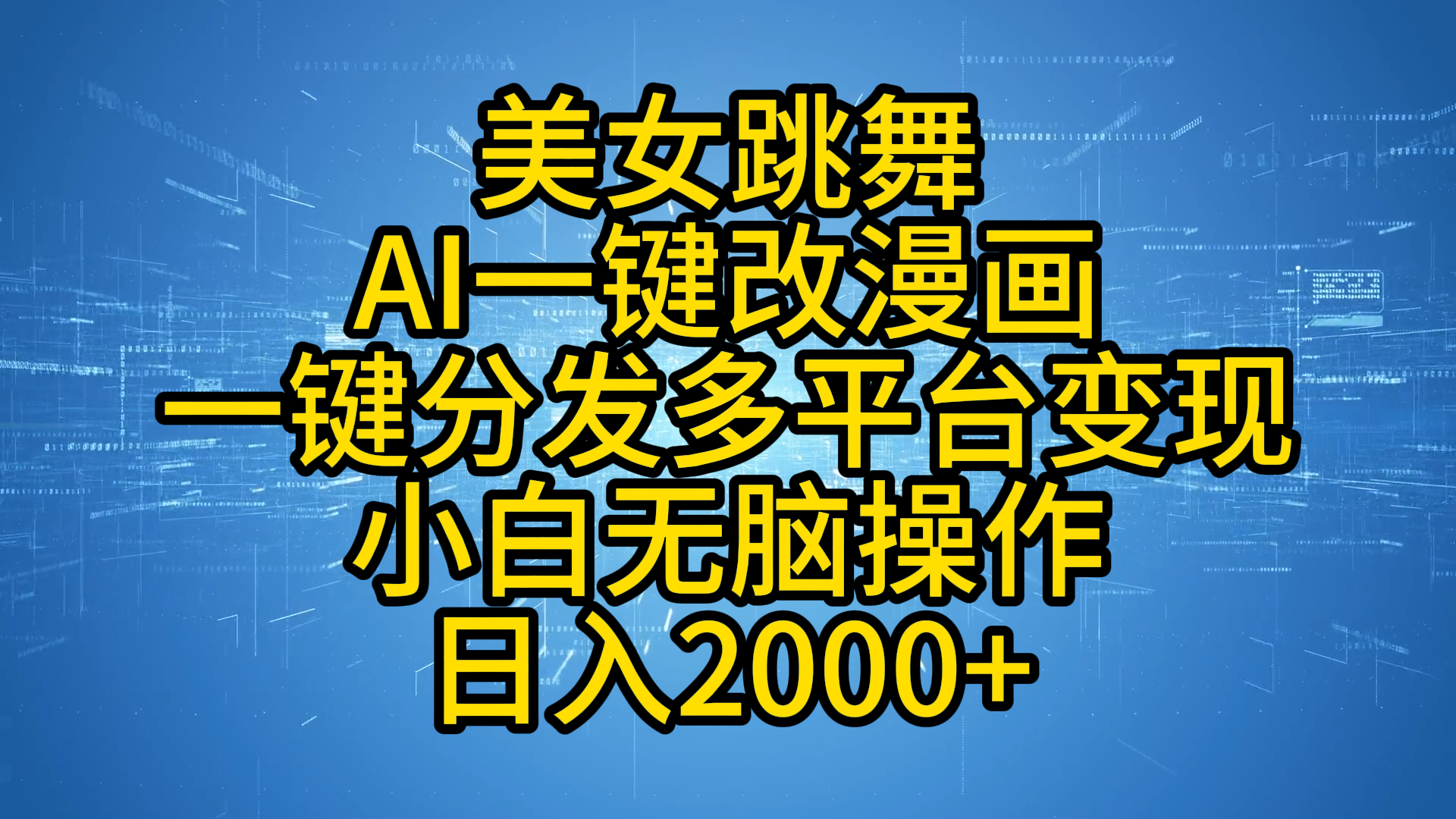 美女跳舞
AI一键改漫画
一键分发多平台变现
小白无脑操作
日入2000+